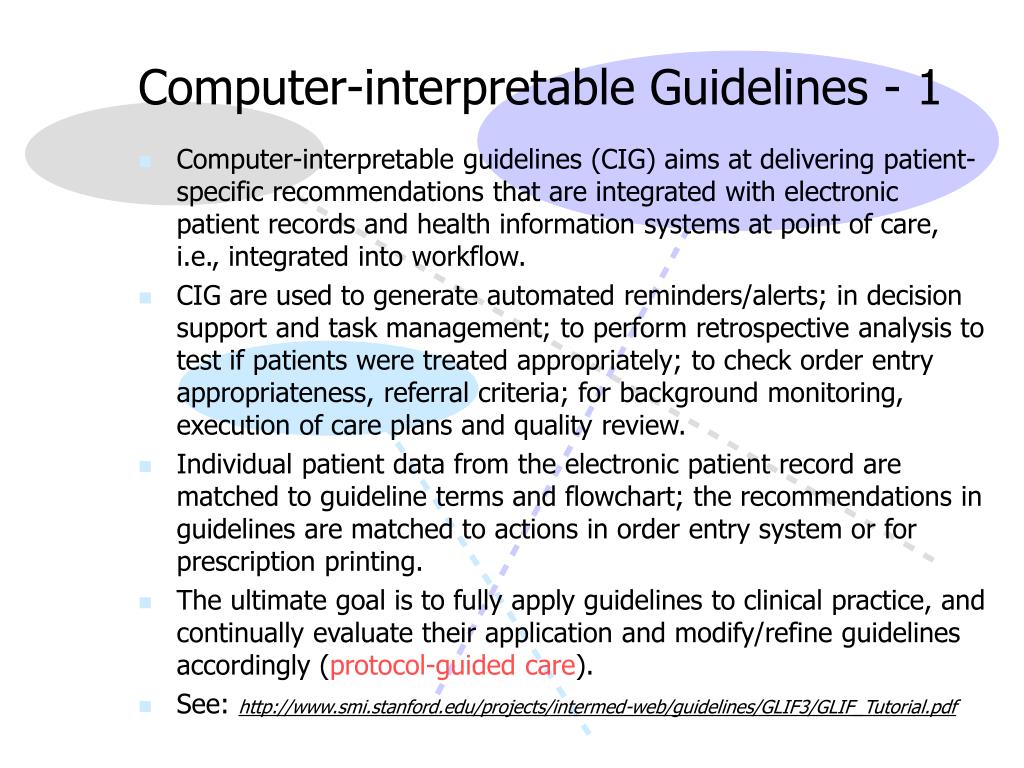 Computer-interpretable Guidelines - 1

Computer-interpretable guidelines (CIG) aims at delivering patient-specific recommendations that are integrated with electronic patient records and health information systems at point of care, i.e., integrated into workflow.

CIG are used to generate automated reminders/alerts; in decision support and task management; to perform retrospective analysis to test if patients were treated appropriately; to check order entry appropriateness, referral criteria; for background monitoring, execution of care plans and quality review.

Individual patient data from the electronic patient record are matched to guideline terms and flowchart; the recommendations in guidelines are matched to actions in order entry system or for prescription printing.

The ultimate goal is to fully apply guidelines to clinical practice, and continually evaluate their application and modify/refine guidelines accordingly (protocol-guided care).

See: http://www.smi.stanford.edu/projects/intermed-web/guidelines/GLIF3/GLIF_Tutorial.pdf